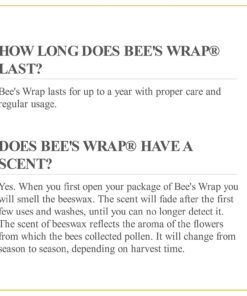 HOW LONG DOES BEE'S WRAP® LAST?

Bee's Wrap lasts for up to a year with proper care and regular usage.

DOES BEE'S WRAP® HAVE A SCENT?

Yes. When you first open your package of Bee's Wrap you will smell the beeswax. The scent will fade after the first few uses and washes, until you can no longer detect it. The scent of beeswax reflects the aroma of the flowers from which the bees collected pollen. It will change from season to season, depending on harvest time.